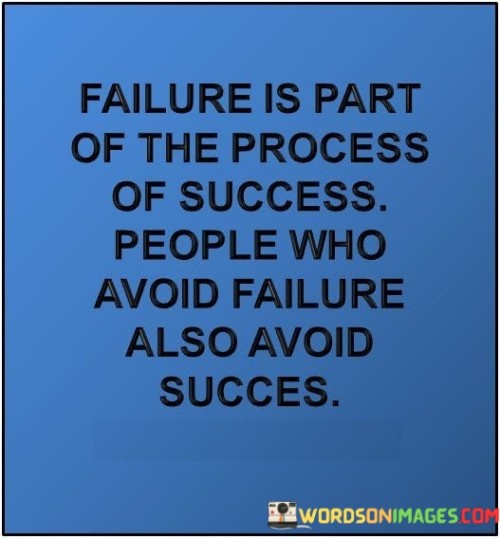 FAILURE IS PART OF THE PROCESS OF SUCCESS. PEOPLE WHO AVOID FAILURE ALSO AVOID SUCCES.

WORDSONIMAGES.COM